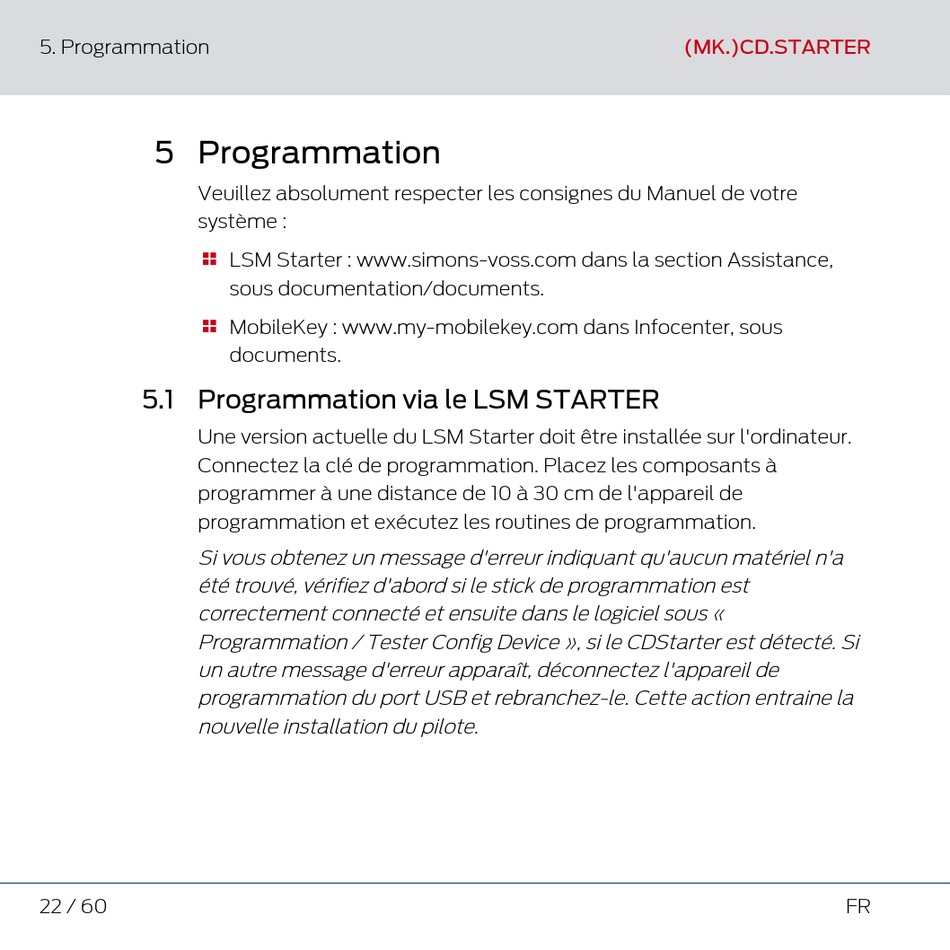 5. Programmation

(MK.)CD.STARTER

5 Programmation

Veuillez absolument respecter les consignes du Manuel de votre système :

LSM Starter : www.simons-voss.com dans la section Assistance, sous documentation/documents.

MobileKey : www.my-mobilekey.com dans Infocenter, sous documents.

5.1 Programmation via le LSM STARTER

Une version actuelle du LSM Starter doit être installée sur l'ordinateur. Connectez la clé de programmation. Placez les composants à programmer à une distance de 10 à 30 cm de l'appareil de programmation et exécutez les routines de programmation.

Si vous obtenez un message d'erreur indiquant qu'aucun matériel n'a été trouvé, vérifiez d'abord si le stick de programmation est correctement connecté et ensuite dans le logiciel sous « Programmation / Tester Config Device », si le CDStarter est détecté. Si un autre message d'erreur apparaît, déconnectez l'appareil de programmation du port USB et rebranchez-le. Cette action entraine la nouvelle installation du pilote.

22 / 60

FR